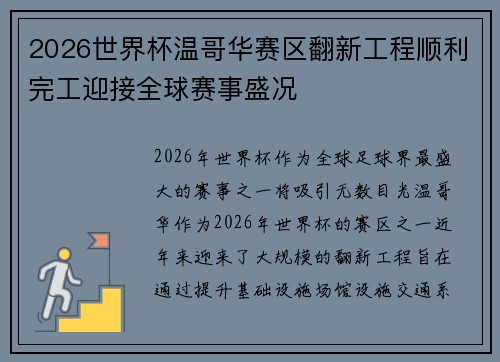 2026世界杯温哥华赛区翻新工程顺利完工迎接全球赛事盛况

2026年世界杯作为全球足球界最盛大的赛事之一将吸引无数目光温哥华作为2026年世界杯的赛区之一近年来迎来了大规模的翻新工程旨在通过提升基础设施场馆设施交通系